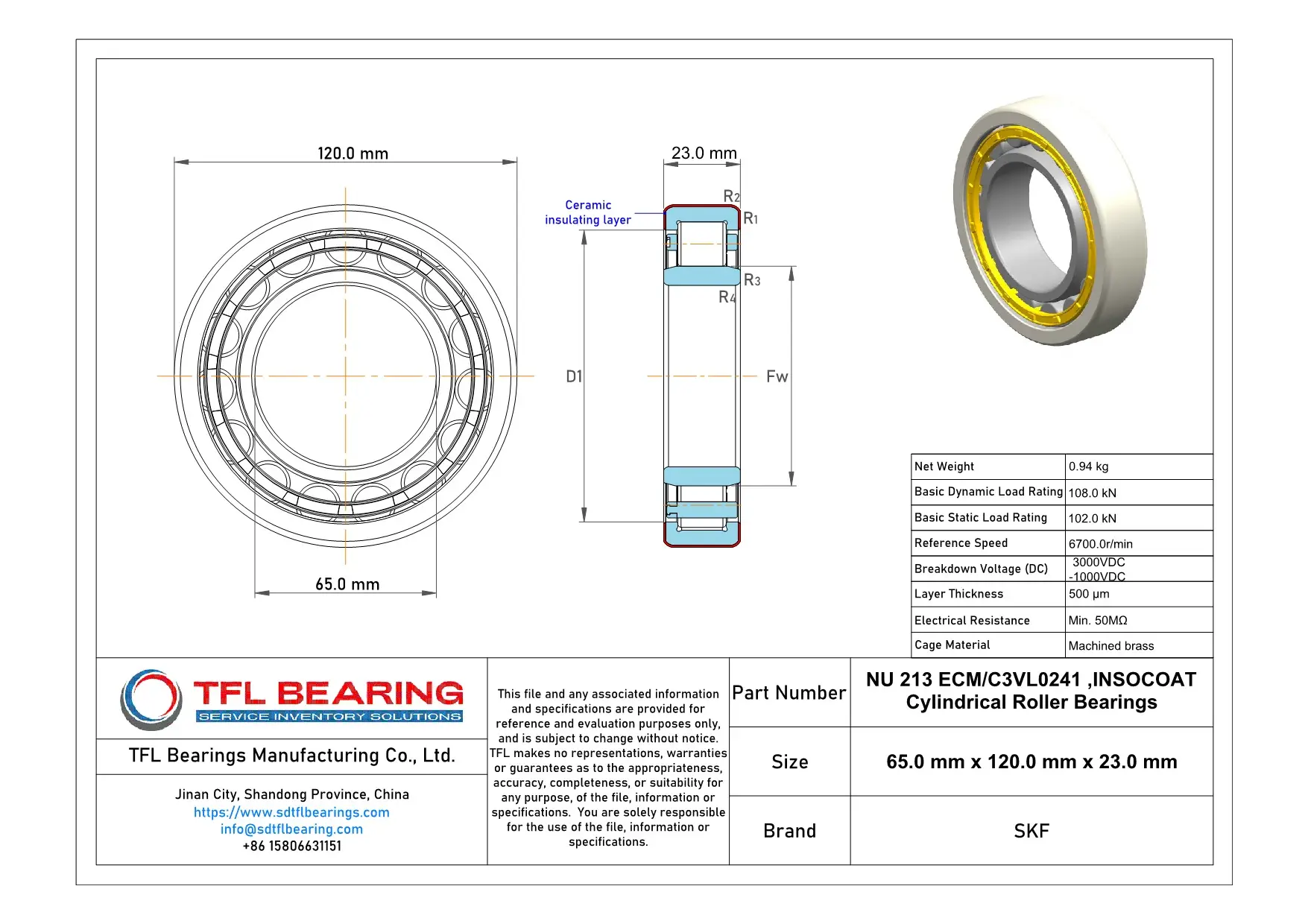 120.0 mm

65.0 mm

23.0 mm

Ceramic insulating layer

R2

R1

R3

R4

D1

Fw

| Net Weight | 0.94 kg |
|---|---|
| Basic Dynamic Load Rating | 108.0 kN |
| Basic Static Load Rating | 102.0 kN |
| Reference Speed | 6700.0r/min |
| Breakdown Voltage (DC) | 3000VDC -1000VDC |
| Layer Thickness | 500 μm |
| Electrical Resistance | Min. 50MΩ |
| Cage Material | Machined brass |

TFL BEARING
SERVICE INVENTORY SOLUTIONS

TFL Bearings Manufacturing Co., Ltd.

Jinan City, Shandong Province, China
https://www.sdtflbearings.com
info@sdtflbearing.com
+86 15806631151

This file and any associated information and specifications are provided for reference and evaluation purposes only, and is subject to change without notice. TFL makes no representations, warranties or guarantees as to the appropriateness, accuracy, completeness, or suitability for any purpose, of the file, information or specifications. You are solely responsible for the use of the file, information or specifications.

| Part Number | NU 213 ECM/C3VL0241 ,INSOCOAT Cylindrical Roller Bearings |
|---|---|
| Size | 65.0 mm x 120.0 mm x 23.0 mm |
| Brand | SKF |